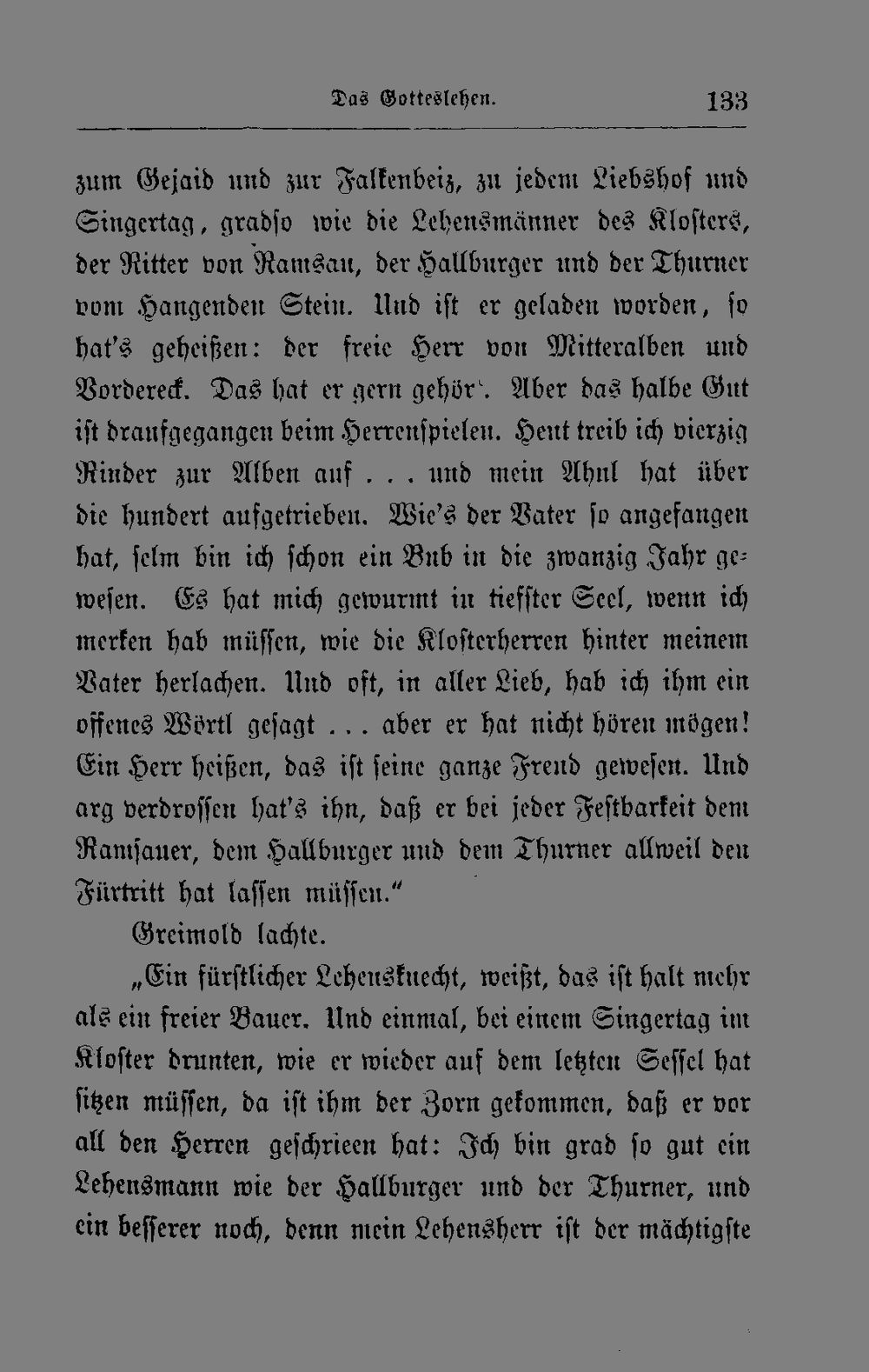 Das Gotteslehen. 133

zum Gejaid und zur Falkenbeiz, zu jedem Liebshof und Singertag, gradso wie die Lehensmänner des Klosters, der Ritter von Ramsau, der Hallburger und der Thurner vom Hangenden Stein. Und ist er geladen worden, so hat's geheißen: der freie Herr von Mitteralben und Vordereck. Das hat er gern gehör'. Aber das halbe Gut ist draufgegangen beim Herrenspielen. Heut treib ich vierzig Rinder zur Alben auf . . . und mein Ahnl hat über die hundert aufgetrieben. Wie's der Vater so angefangen hat, selm bin ich schon ein Bub in die zwanzig Jahr gewesen. Es hat mich gewurmt in tiefster Seel, wenn ich merken hab müssen, wie die Klosterherren hinter meinem Vater herlachen. Und oft, in aller Lieb, hab ich ihm ein offenes Wörtl gesagt . . . aber er hat nicht hören mögen! Ein Herr heißen, das ist seine ganze Freud gewesen. Und arg verdrossen hat's ihn, daß er bei jeder Festbarkeit dem Ramsauer, dem Hallburger und dem Thurner allweil den Fürtritt hat lassen müssen."

Greimold lachte.

„Ein fürstlicher Lehensknecht, weißt, das ist halt mehr als ein freier Bauer. Und einmal, bei einem Singertag im Kloster drunten, wie er wieder auf dem letzten Sessel hat sitzen müssen, da ist ihm der Zorn gekommen, daß er vor all den Herren geschrieen hat: Ich bin grad so gut ein Lehensmann wie der Hallburger und der Thurner, und ein besserer noch, denn mein Lehensherr ist der mächtigste